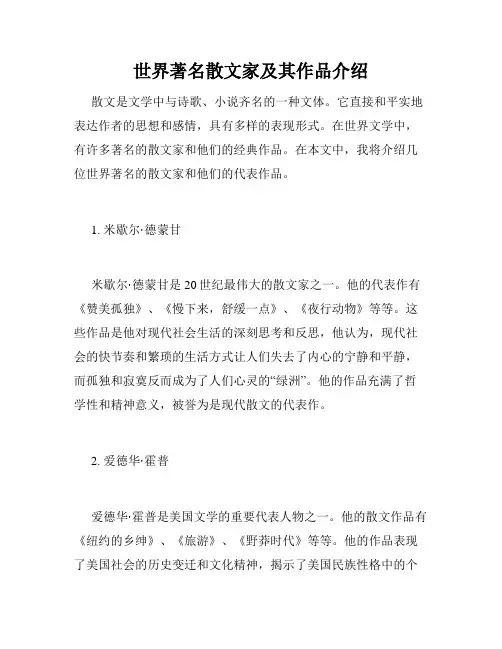 世界著名散文家及其作品介绍

散文是文学中与诗歌、小说齐名的一种文体。它直接和平实地表达作者的思想和感情，具有多样的表现形式。在世界文学中，有许多著名的散文家和他们的经典作品。在本文中，我将介绍几位世界著名的散文家和他们的代表作品。

1. 米歇尔·德蒙甘

米歇尔·德蒙甘是20世纪最伟大的散文家之一。他的代表作有《赞美孤独》、《慢下来，舒缓一点》、《夜行动物》等等。这些作品是他对现代社会生活的深刻思考和反思，他认为，现代社会的快节奏和繁琐的生活方式让人们失去了内心的宁静和平静，而孤独和寂寞反而成为了人们心灵的“绿洲”。他的作品充满了哲学性和精神意义，被誉为是现代散文的代表作。

2. 爱德华·霍普

爱德华·霍普是美国文学的重要代表人物之一。他的散文作品有《纽约的乡绅》、《旅游》、《野莽时代》等等。他的作品表现了美国社会的历史变迁和文化精神，揭示了美国民族性格中的个